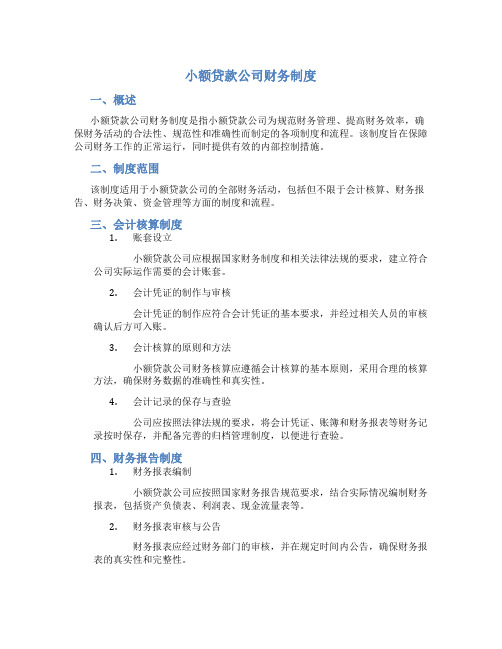 小额贷款公司财务制度

一、概述

小额贷款公司财务制度是指小额贷款公司为规范财务管理、提高财务效率，确保财务活动的合法性、规范性和准确性而制定的各项制度和流程。该制度旨在保障公司财务工作的正常运行，同时提供有效的内部控制措施。

二、制度范围

该制度适用于小额贷款公司的全部财务活动，包括但不限于会计核算、财务报告、财务决策、资金管理等方面的制度和流程。

三、会计核算制度

1. 账套设立

小额贷款公司应根据国家财务制度和相关法律法规的要求，建立符合公司实际运作需要的会计账套。

2. 会计凭证的制作与审核

会计凭证的制作应符合会计凭证的基本要求，并经过相关人员的审核确认后方可入账。

3. 会计核算的原则和方法

小额贷款公司财务核算应遵循会计核算的基本原则，采用合理的核算方法，确保财务数据的准确性和真实性。

4. 会计记录的保存与查验

公司应按照法律法规的要求，将会计凭证、账簿和财务报表等财务记录按时保存，并配备完善的归档管理制度，以便进行查验。

四、财务报告制度

1. 财务报表编制

小额贷款公司应按照国家财务报告规范要求，结合实际情况编制财务报表，包括资产负债表、利润表、现金流量表等。

2. 财务报表审核与公告

财务报表应经过财务部门的审核，并在规定时间内公告，确保财务报表的真实性和完整性。